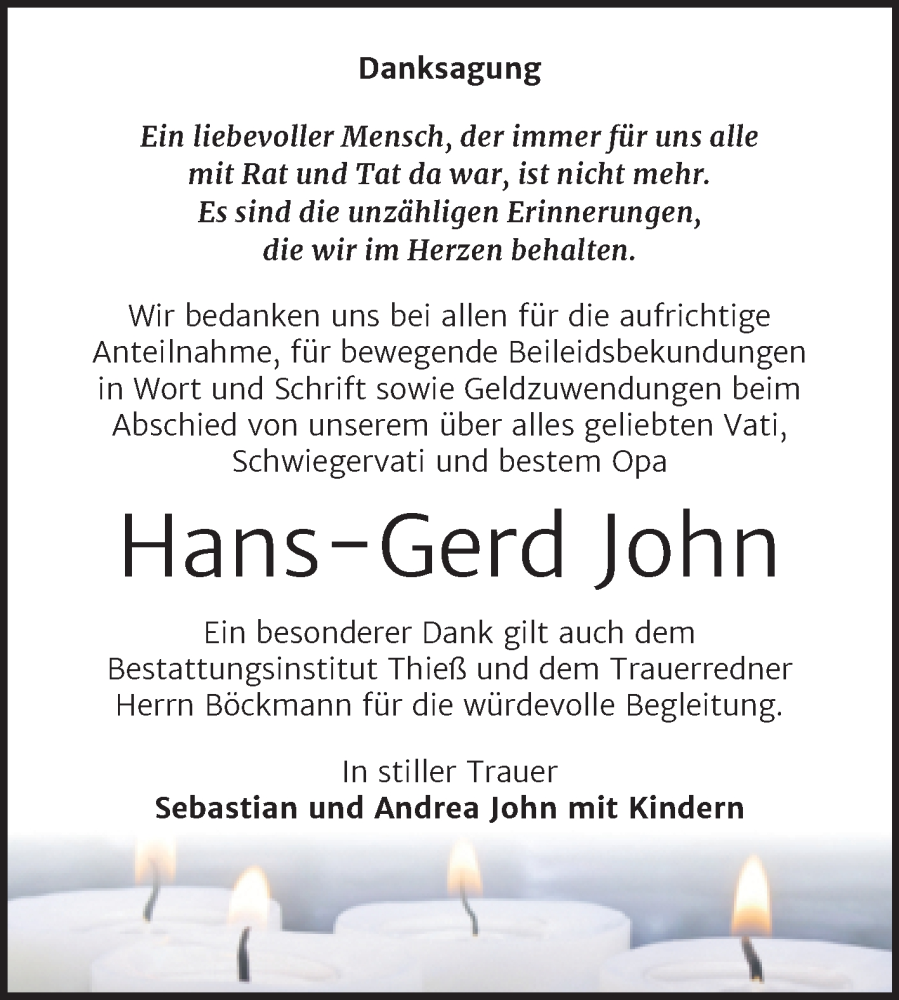 Danksagung

Ein liebevoller Mensch, der immer für uns alle mit Rat und Tat da war, ist nicht mehr. Es sind die unzähligen Erinnerungen, die wir im Herzen behalten.

Wir bedanken uns bei allen für die aufrichtige Anteilnahme, für bewegende Beileidsbekundungen in Wort und Schrift sowie Geldzuwendungen beim Abschied von unserem über alles geliebten Vati, Schwiegervati und bestem Opa

Hans-Gerd John

Ein besonderer Dank gilt auch dem Bestattungsinstitut Thieß und dem Trauerredner Herrn Böckmann für die würdevolle Begleitung.

In stiller Trauer
Sebastian und Andrea John mit Kindern